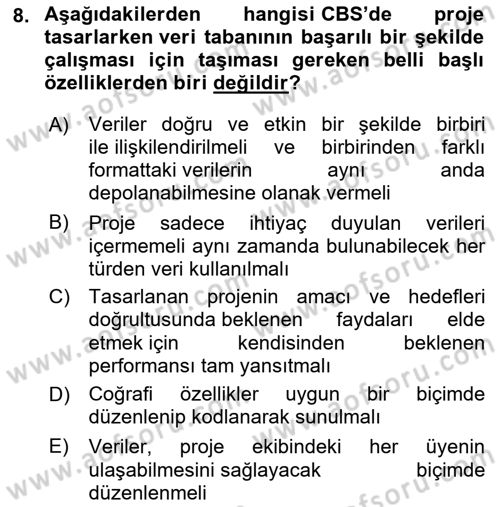 8. Aşağıdakilerden hangisi CBS'de proje tasarlarken veri tabanının başarılı bir şekilde çalışması için taşıması gereken belli başlı özelliklerden biri değildir?

A) Veriler doğru ve etkin bir şekilde birbiri ile ilişkilendirilmeli ve birbirinden farklı formattaki verilerin aynı anda depolanabilmesine olanak vermeli

B) Proje sadece ihtiyaç duyulan verileri içermemeli aynı zamanda bulunabilecek her türden veri kullanılmalı

C) Tasarlanan projenin amacı ve hedefleri doğrultusunda beklenen faydaları elde etmek için kendisinden beklenen performansı tam yansıtmalı

D) Coğrafi özellikler uygun bir biçimde düzenlenip kodlanarak sunulmalı

E) Veriler, proje ekibindeki her üyenin ulaşabilmesini sağlayacak biçimde düzenlenmeli

www.aofsoru.com